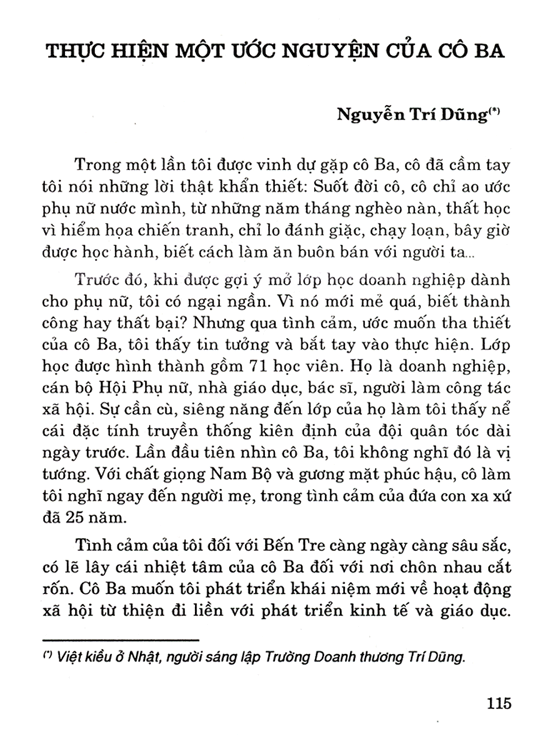 THỰC HIỆN MỘT ƯỚC NGUYỆN CỦA CÔ BA

Nguyễn Trí Dũng$^{(*)}$

Trong một lần tôi được vinh dự gặp cô Ba, cô đã cầm tay tôi nói những lời thật khẩn thiết: Suốt đời cô, cô chỉ ao ước phụ nữ nước mình, từ những năm tháng nghèo nàn, thất học vì hiểm họa chiến tranh, chỉ lo đánh giặc, chạy loạn, bây giờ được học hành, biết cách làm ăn buôn bán với người ta...

Trước đó, khi được gợi ý mở lớp học doanh nghiệp dành cho phụ nữ, tôi có ngại ngần. Vì nó mới mẻ quá, biết thành công hay thất bại? Nhưng qua tình cảm, ước muốn tha thiết của cô Ba, tôi thấy tin tưởng và bắt tay vào thực hiện. Lớp học được hình thành gồm 71 học viên. Họ là doanh nghiệp, cán bộ Hội Phụ nữ, nhà giáo dục, bác sĩ, người làm công tác xã hội. Sự cần cù, siêng năng đến lớp của họ làm tôi thấy nể cái đặc tính truyền thống kiên định của đội quân tóc dài ngày trước. Lần đầu tiên nhìn cô Ba, tôi không nghĩ đó là vị tướng. Với chất giọng Nam Bộ và gương mặt phúc hậu, cô làm tôi nghĩ ngay đến người mẹ, trong tình cảm của đứa con xa xứ đã 25 năm.

Tình cảm của tôi đối với Bến Tre càng ngày càng sâu sắc, có lẽ lây cái nhiệt tâm của cô Ba đối với nơi chôn nhau cắt rốn. Cô Ba muốn tôi phát triển khái niệm mới về hoạt động xã hội từ thiện đi liền với phát triển kinh tế và giáo dục.

$^{(*)}$ Việt kiều ở Nhật, người sáng lập Trường Doanh thương Trí Dũng.

115